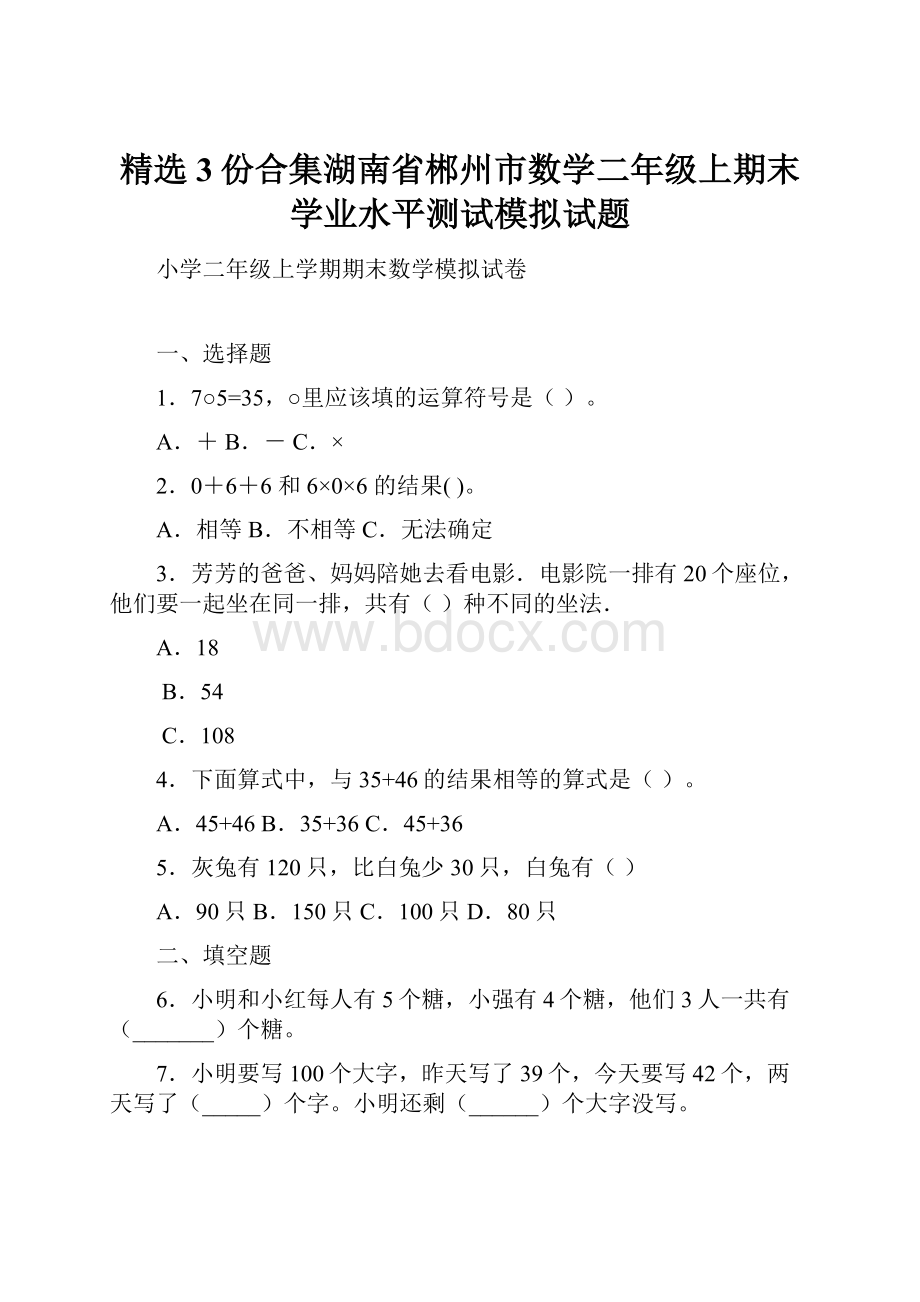 精选3份合集湖南省郴州市数学二年级上期末学业水平测试模拟试题

小学二年级上学期期末数学模拟试卷

一、选择题

1．7○5=35，○里应该填的运算符号是（ ）。

A．＋ B．－ C．×

2．0＋6＋6和6×0×6的结果( )。

A．相等 B．不相等 C．无法确定

3．芳芳的爸爸、妈妈陪她去看电影．电影院一排有20个座位，他们要一起坐在同一排，共有（ ）种不同的坐法．

www.bdocx.com

A．18

B．54

C．108

4．下面算式中，与35+46的结果相等的算式是（ ）。

A．45+46 B．35+36 C．45+36

5．灰兔有120只，比白兔少30只，白兔有（ ）

A．90只 B．150只 C．100只 D．80只

二、填空题

6．小明和小红每人有5个糖，小强有4个糖，他们3人一共有（_______）个糖。

7．小明要写100个大字，昨天写了39个，今天要写42个，两天写了（_____）个字。小明还剩（______）个大字没写。